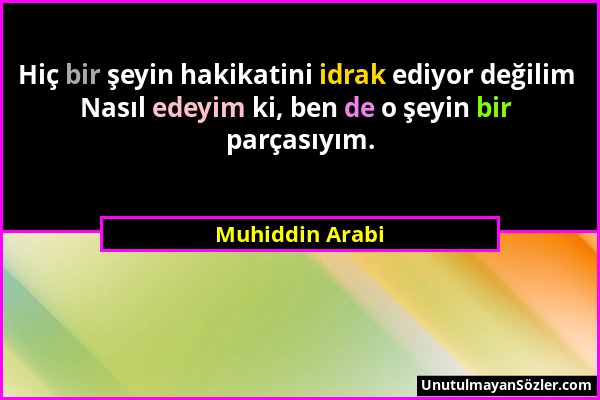 Hiç bir şeyin hakikatini idrak ediyor değilim Nasıl edeyim ki, ben de o şeyin bir parçasıyım.

Muhiddin Arabi

UnutulmayanSözler.com